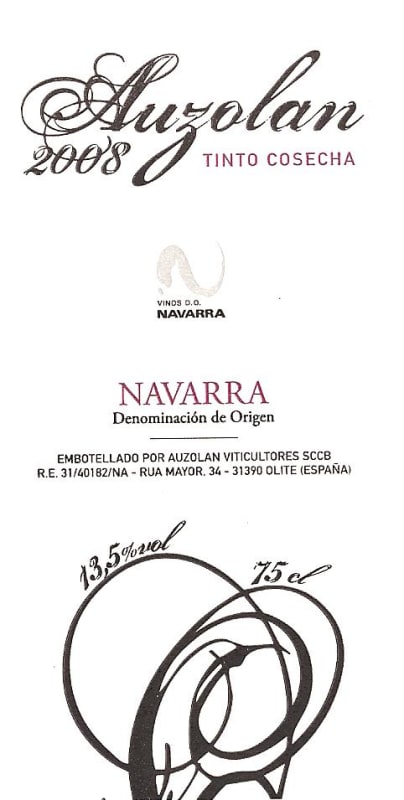 Auzolan
2008 TINTO COSECHA

VINOS D.O.
NAVARRA

NAVARRA
Denominación de Origen

EMBOTELLADO POR AUZOLAN VITICULTORES SCCB
R.E. 31/40182/NA - RUA MAYOR, 34 - 31390 OLITE (ESPAÑA)

13,5%vol
75 cl